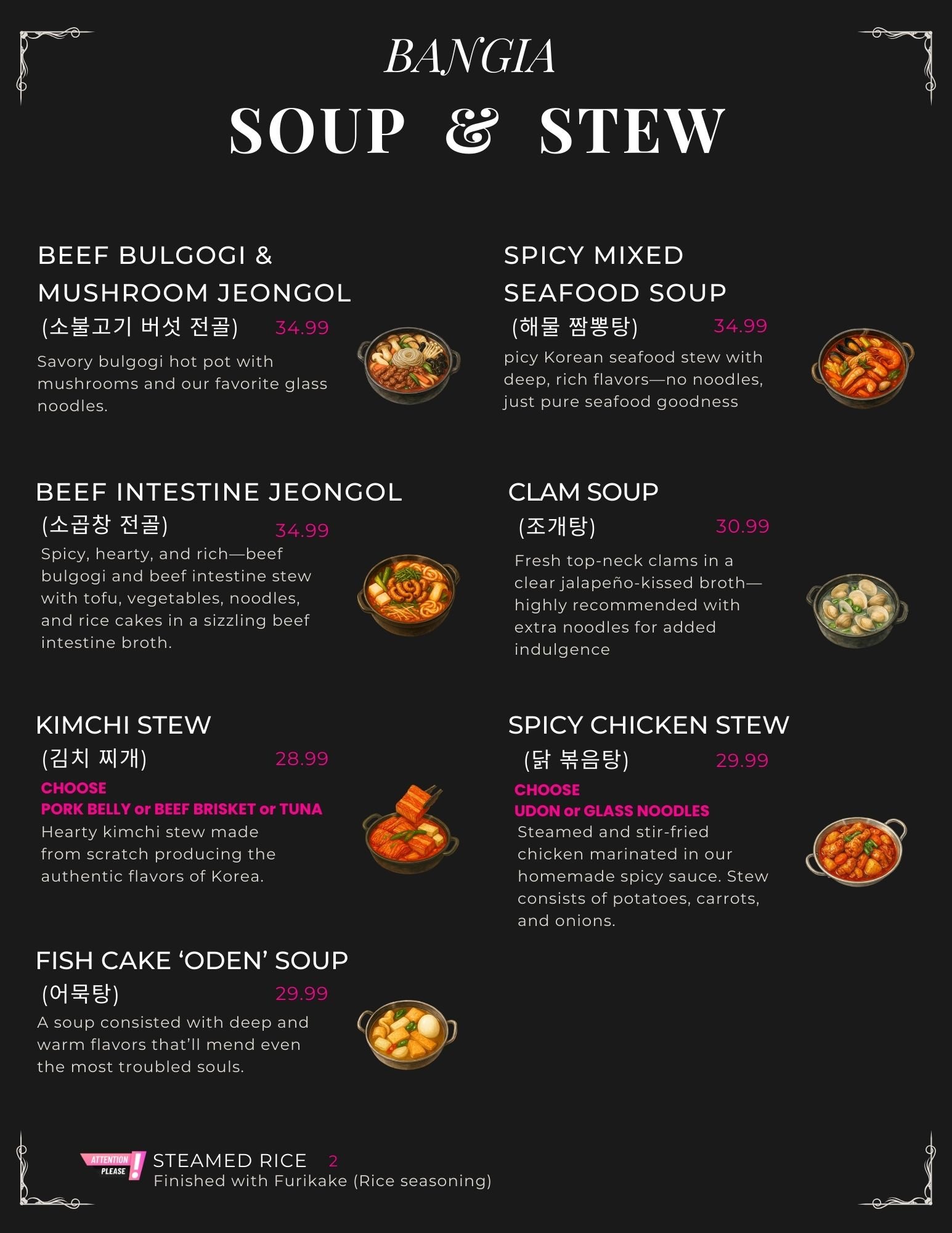 BANGIA
SOUP & STEW

BEEF BULGOGI & MUSHROOM JEONGOL
(소불고기 버섯 전골) 34.99
Savory bulgogi hot pot with mushrooms and our favorite glass noodles.

BEEF INTESTINE JEONGOL
(소곱창 전골) 34.99
Spicy, hearty, and rich—beef bulgogi and beef intestine stew with tofu, vegetables, noodles, and rice cakes in a sizzling beef intestine broth.

KIMCHI STEW
(김치 찌개) 28.99
CHOOSE
PORK BELLY or BEEF BRISKET or TUNA
Hearty kimchi stew made from scratch producing the authentic flavors of Korea.

FISH CAKE 'ODEN' SOUP
(어묵탕) 29.99
A soup consisted with deep and warm flavors that'll mend even the most troubled souls.

SPICY MIXED SEAFOOD SOUP
(해물 짬뽕탕) 34.99
picy Korean seafood stew with deep, rich flavors—no noodles, just pure seafood goodness

CLAM SOUP
(조개탕) 30.99
Fresh top-neck clams in a clear jalapeño-kissed broth—highly recommended with extra noodles for added indulgence

SPICY CHICKEN STEW
(닭 볶음탕) 29.99
CHOOSE
UDON or GLASS NOODLES
Steamed and stir-fried chicken marinated in our homemade spicy sauce. Stew consists of potatoes, carrots, and onions.

ATTENTION PLEASE !
STEAMED RICE 2
Finished with Furikake (Rice seasoning)